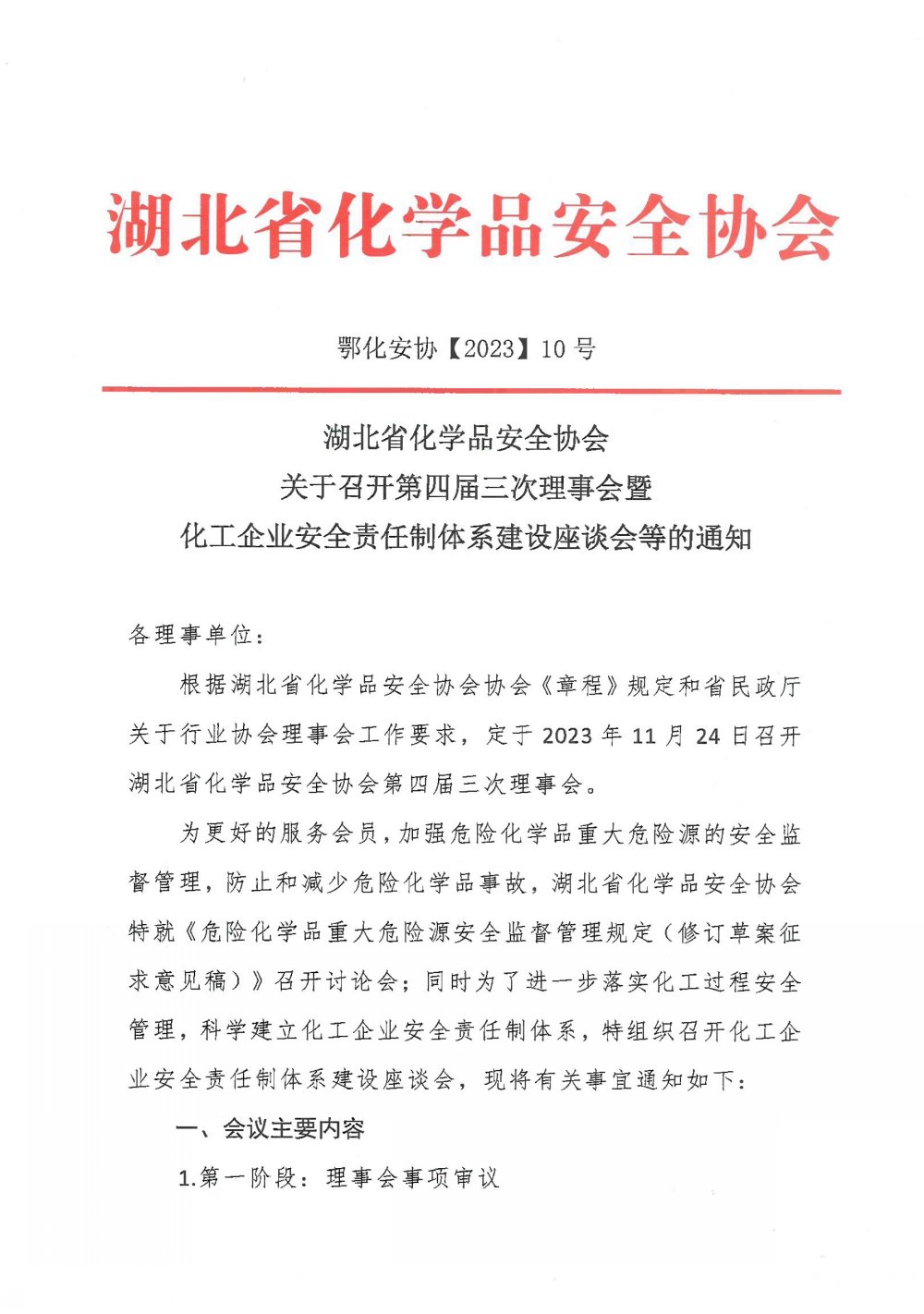 湖北省化学品安全协会

鄂化安协【2023】10号

湖北省化学品安全协会
关于召开第四届三次理事会暨
化工企业安全责任制体系建设座谈会等的通知

各理事单位：

根据湖北省化学品安全协会协会《章程》规定和省民政厅关于行业协会理事会工作要求，定于2023年11月24日召开湖北省化学品安全协会第四届三次理事会。

为更好的服务会员，加强危险化学品重大危险源的安全监督管理，防止和减少危险化学品事故，湖北省化学品安全协会特就《危险化学品重大危险源安全监督管理规定（修订草案征求意见稿）》召开讨论会；同时为了进一步落实化工过程安全管理，科学建立化工企业安全责任制体系，特组织召开化工企业安全责任制体系建设座谈会，现将有关事宜通知如下：

一、会议主要内容

1.第一阶段：理事会事项审议